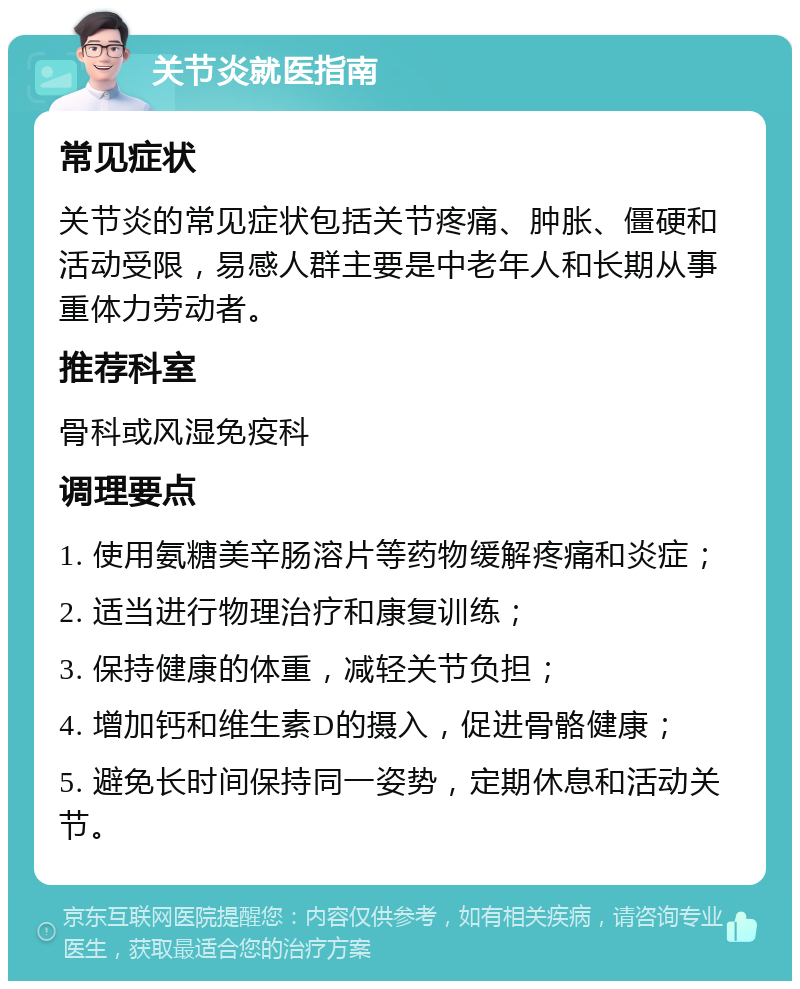 关节炎就医指南

常见症状

关节炎的常见症状包括关节疼痛、肿胀、僵硬和活动受限，易感人群主要是中老年人和长期从事重体力劳动者。

推荐科室

骨科或风湿免疫科

调理要点

1. 使用氨糖美辛肠溶片等药物缓解疼痛和炎症；

2. 适当进行物理治疗和康复训练；

3. 保持健康的体重，减轻关节负担；

4. 增加钙和维生素D的摄入，促进骨骼健康；

5. 避免长时间保持同一姿势，定期休息和活动关节。

京东互联网医院提醒您：内容仅供参考，如有相关疾病，请咨询专业医生，获取最适合您的治疗方案